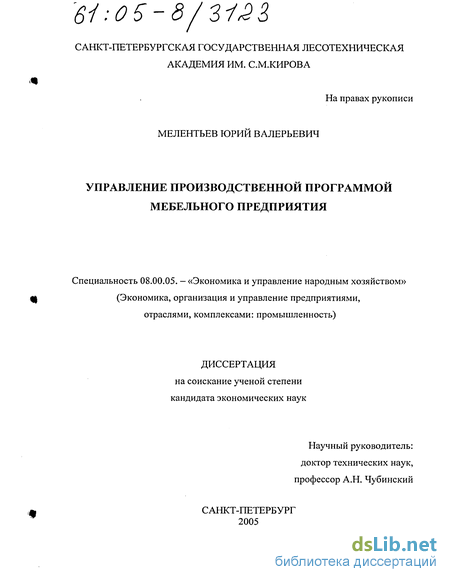 61:05-8/3123

САНКТ-ПЕТЕРБУРГСКАЯ ГОСУДАРСТВЕННАЯ ЛЕСОТЕХНИЧЕСКАЯ АКАДЕМИЯ ИМ. С.М.КИРОВА

На правах рукописи

МЕЛЕНТЬЕВ ЮРИЙ ВАЛЕРЬЕВИЧ

УПРАВЛЕНИЕ ПРОИЗВОДСТВЕННОЙ ПРОГРАММОЙ МЕБЕЛЬНОГО ПРЕДПРИЯТИЯ

Специальность 08.00.05. – «Экономика и управление народным хозяйством» (Экономика, организация и управление предприятиями, отраслями, комплексами: промышленность)

ДИССЕРТАЦИЯ
на соискание ученой степени
кандидата экономических наук

Научный руководитель:
доктор технических наук,
профессор А.Н. Чубинский

САНКТ-ПЕТЕРБУРГ
2005

dsLib.net
библиотека диссертаций